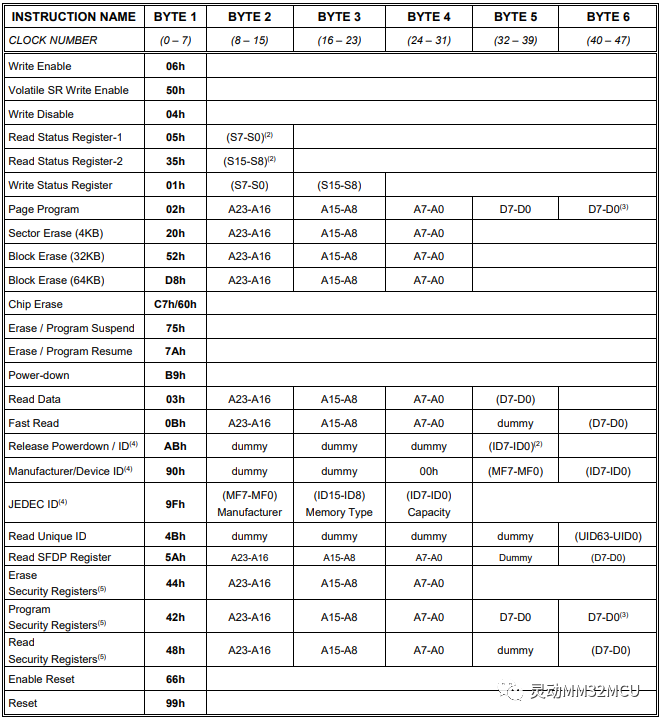 | INSTRUCTION NAME | BYTE 1 | BYTE 2 | BYTE 3 | BYTE 4 | BYTE 5 | BYTE 6 |
|---|---|---|---|---|---|---|
| CLOCK NUMBER | (0 – 7) | (8 – 15) | (16 – 23) | (24 – 31) | (32 – 39) | (40 – 47) |
| Write Enable | 06h | | | | | |
| Volatile SR Write Enable | 50h | | | | | |
| Write Disable | 04h | | | | | |
| Read Status Register-1 | 05h | (S7-S0)$^{(2)}$ | | | | |
| Read Status Register-2 | 35h | (S15-S8)$^{(2)}$ | | | | |
| Write Status Register | 01h | (S7-S0) | (S15-S8) | | | |
| Page Program | 02h | A23-A16 | A15-A8 | A7-A0 | D7-D0 | D7-D0$^{(3)}$ |
| Sector Erase (4KB) | 20h | A23-A16 | A15-A8 | A7-A0 | | |
| Block Erase (32KB) | 52h | A23-A16 | A15-A8 | A7-A0 | | |
| Block Erase (64KB) | D8h | A23-A16 | A15-A8 | A7-A0 | | |
| Chip Erase | C7h/60h | | | | | |
| Erase / Program Suspend | 75h | | | | | |
| Erase / Program Resume | 7Ah | | | | | |
| Power-down | B9h | | | | | |
| Read Data | 03h | A23-A16 | A15-A8 | A7-A0 | (D7-D0) | |
| Fast Read | 0Bh | A23-A16 | A15-A8 | A7-A0 | dummy | (D7-D0) |
| Release Powerdown / ID$^{(4)}$ | ABh | dummy | dummy | dummy | (ID7-ID0)$^{(2)}$ | |
| Manufacturer/Device ID$^{(4)}$ | 90h | dummy | dummy | 00h | (MF7-MF0) | (ID7-ID0) |
| JEDEC ID$^{(4)}$ | 9Fh | (MF7-MF0) Manufacturer | (ID15-ID8) Memory Type | (ID7-ID0) Capacity | | |
| Read Unique ID | 4Bh | dummy | dummy | dummy | dummy | (UID63-UID0) |
| Read SFDP Register | 5Ah | A23-A16 | A15-A8 | A7-A0 | Dummy | (D7-D0) |
| Erase Security Registers$^{(5)}$ | 44h | A23-A16 | A15-A8 | A7-A0 | | |
| Program Security Registers$^{(5)}$ | 42h | A23-A16 | A15-A8 | A7-A0 | D7-D0 | D7-D0$^{(3)}$ |
| Read Security Registers$^{(5)}$ | 48h | A23-A16 | A15-A8 | A7-A0 | dummy | (D7-D0) |
| Enable Reset | 66h | | | | | |
| Reset | 99h | | | | | |

灵动MM32MCU